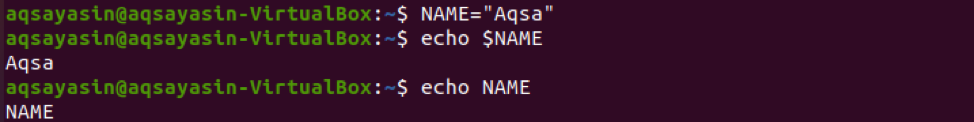 aqsayasin@aqsayasin-VirtualBox:~$ NAME="Aqsa"
aqsayasin@aqsayasin-VirtualBox:~$ echo $NAME
Aqsa
aqsayasin@aqsayasin-VirtualBox:~$ echo NAME
NAME